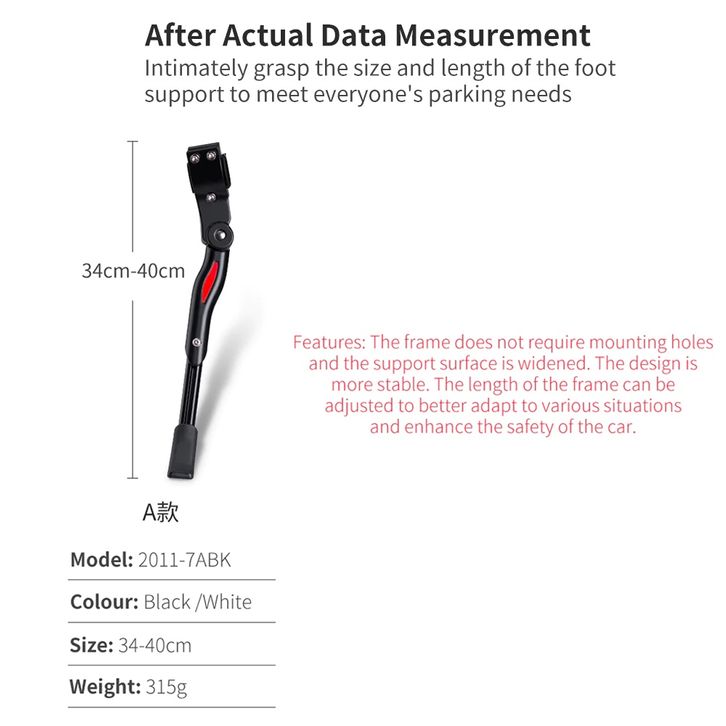 After Actual Data Measurement
Intimately grasp the size and length of the foot support to meet everyone's parking needs

34cm-40cm

Features: The frame does not require mounting holes and the support surface is widened. The design is more stable. The length of the frame can be adjusted to better adapt to various situations and enhance the safety of the car.

A款

Model: 2011-7ABK

Colour: Black /White

Size: 34-40cm

Weight: 315g